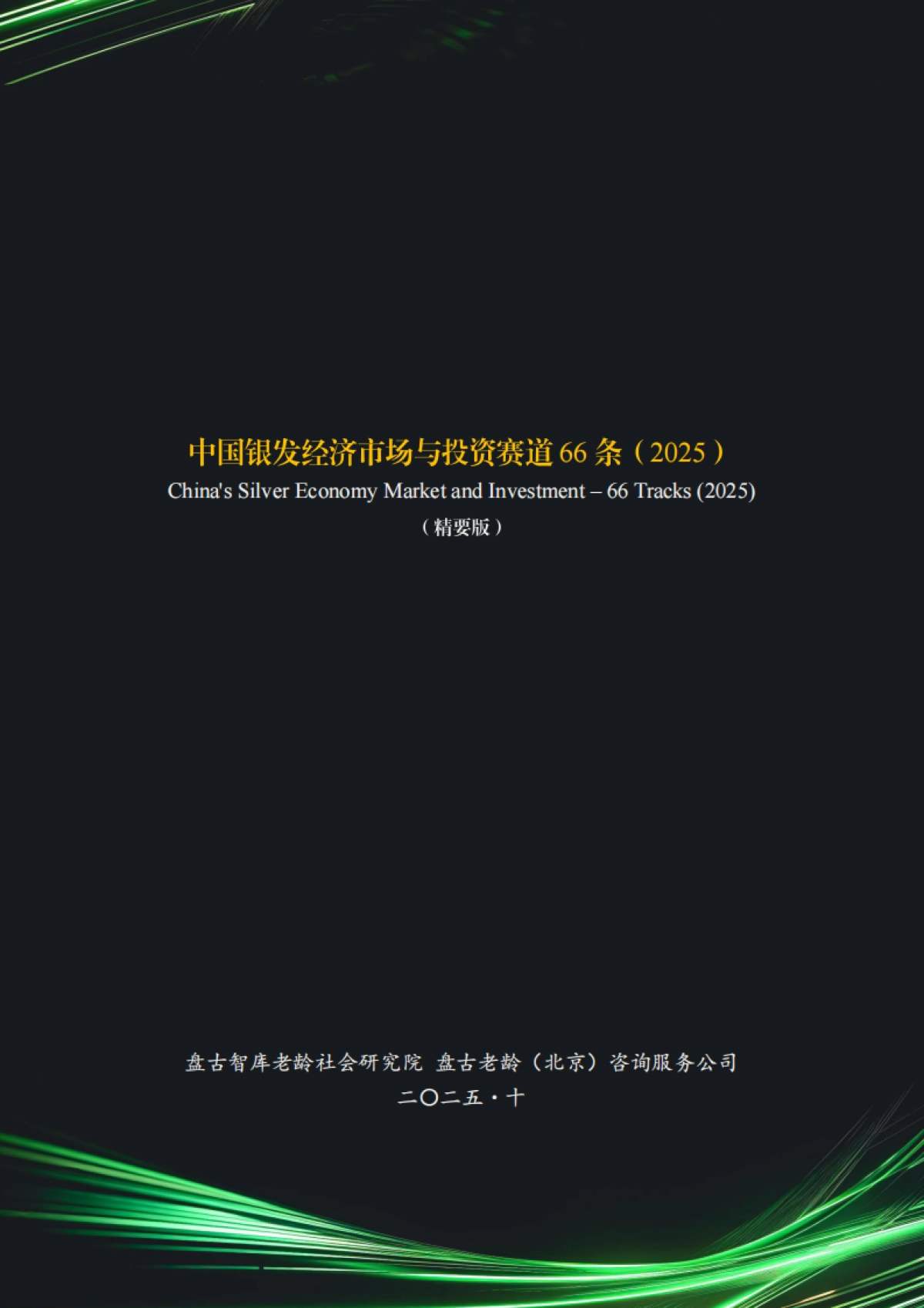 中国银发经济市场与投资赛道 66 条（2025）

China's Silver Economy Market and Investment – 66 Tracks (2025)

（精要版）

盘古智库老龄社会研究院 盘古老龄（北京）咨询服务公司

二〇二五·十